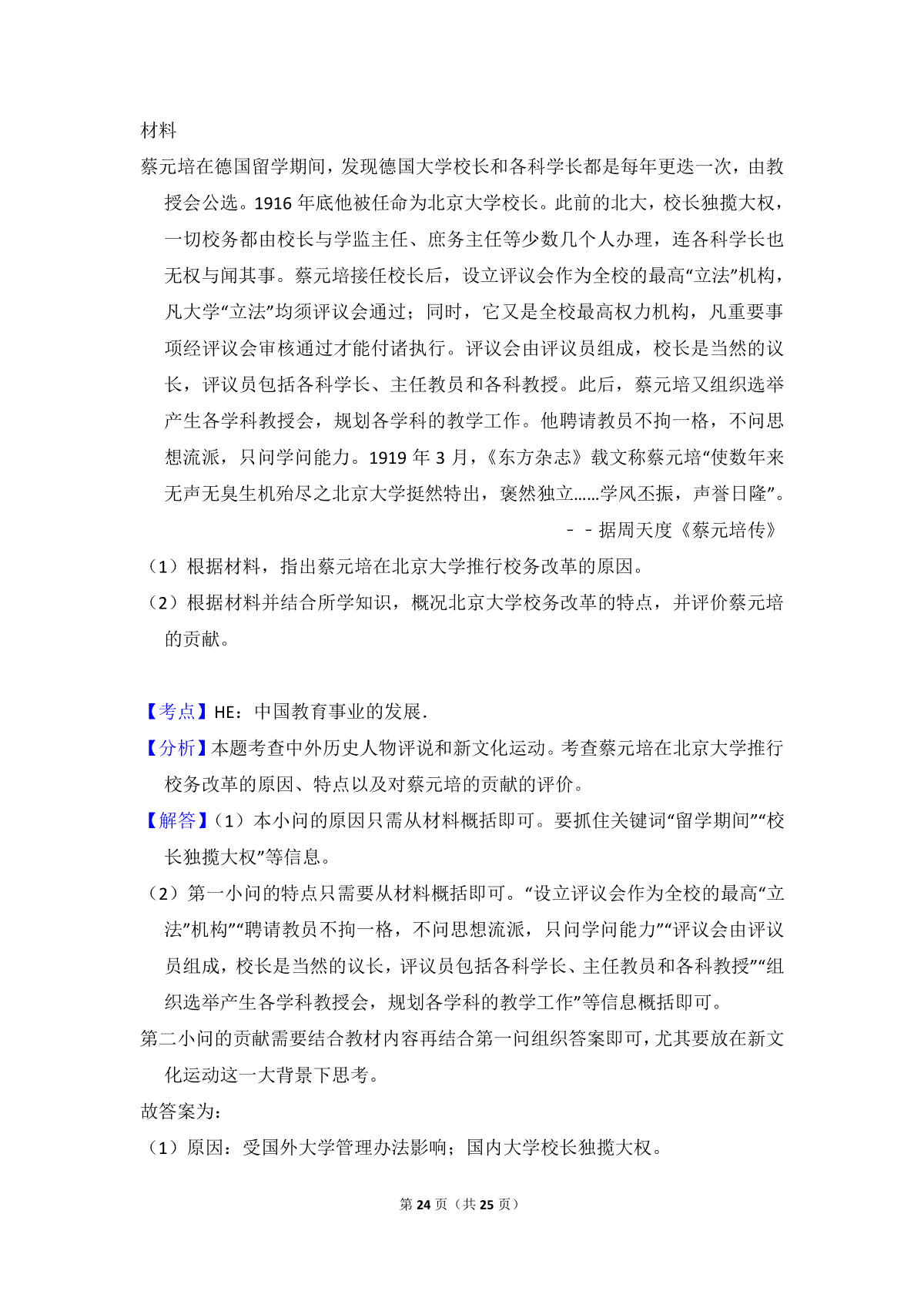 材料

蔡元培在德国留学期间，发现德国大学校长和各科学长都是每年更迭一次，由教授会公选。1916 年底他被任命为北京大学校长。此前的北大，校长独揽大权，一切校务都由校长与学监主任、庶务主任等少数几个人办理，连各科学长也无权与闻其事。蔡元培接任校长后，设立评议会作为全校的最高“立法”机构，凡大学“立法”均须评议会通过；同时，它又是全校最高权力机构，凡重要事项经评议会审核通过才能付诸执行。评议会由评议员组成，校长是当然的议长，评议员包括各科学长、主任教员和各科教授。此后，蔡元培又组织选举产生各学科教授会，规划各学科的教学工作。他聘请教员不拘一格，不问思想流派，只问学问能力。1919 年 3 月，《东方杂志》载文称蔡元培“使数年来无声无臭生机殆尽之北京大学挺然特出，褒然独立……学风丕振，声誉日隆”。

－－据周天度《蔡元培传》

（1）根据材料，指出蔡元培在北京大学推行校务改革的原因。

（2）根据材料并结合所学知识，概况北京大学校务改革的特点，并评价蔡元培的贡献。

【考点】HE：中国教育事业的发展.

【分析】本题考查中外历史人物评说和新文化运动。考查蔡元培在北京大学推行校务改革的原因、特点以及对蔡元培的贡献的评价。

【解答】（1）本小问的原因只需从材料概括即可。要抓住关键词“留学期间”“校长独揽大权”等信息。

（2）第一小问的特点只需要从材料概括即可。“设立评议会作为全校的最高“立法”机构”“聘请教员不拘一格，不问思想流派，只问学问能力”“评议会由评议员组成，校长是当然的议长，评议员包括各科学长、主任教员和各科教授”“组织选举产生各学科教授会，规划各学科的教学工作”等信息概括即可。

第二小问的贡献需要结合教材内容再结合第一问组织答案即可，尤其要放在新文化运动这一大背景下思考。

故答案为：

（1）原因：受国外大学管理办法影响；国内大学校长独揽大权。

第 24 页（共 25 页）